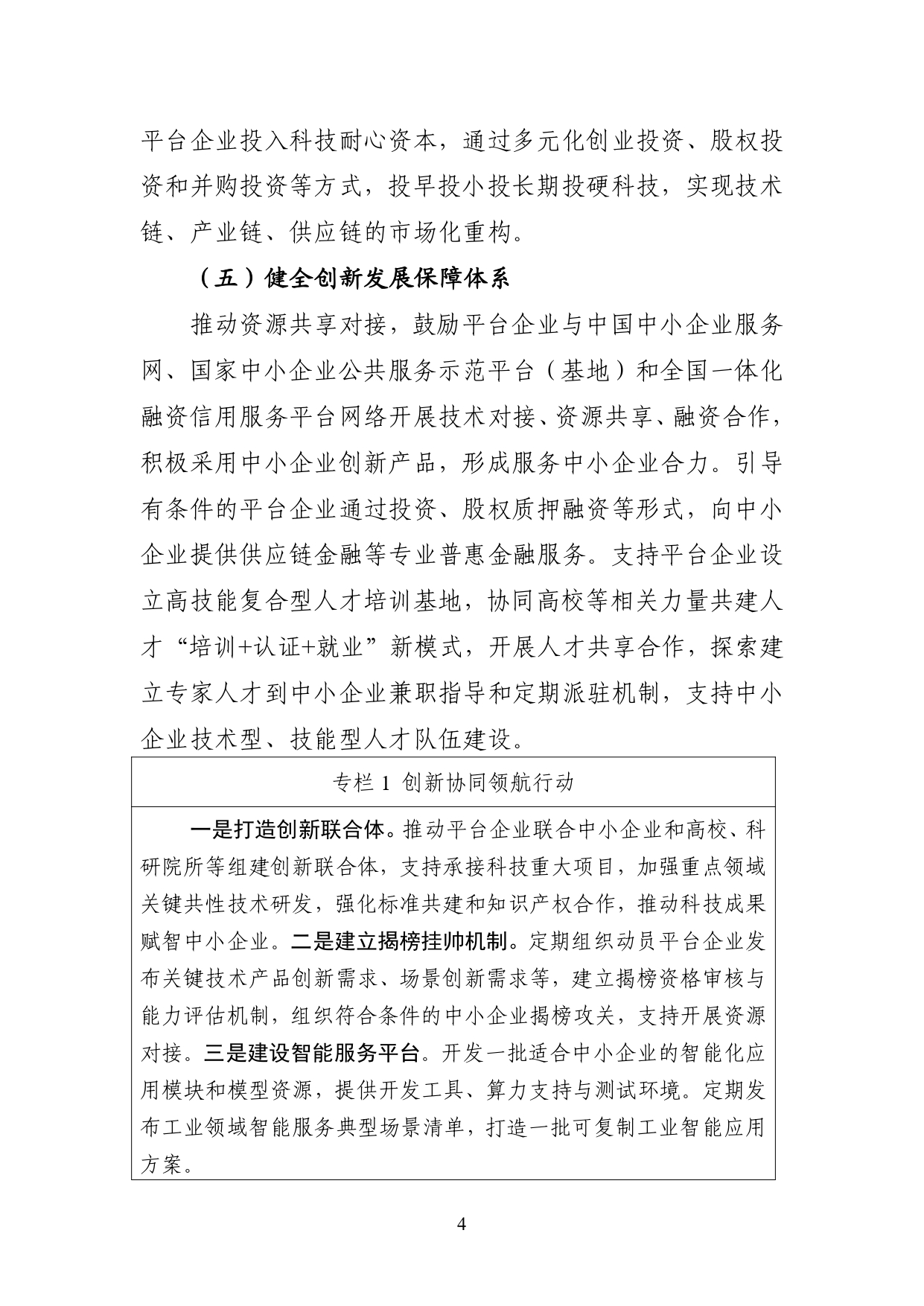 平台企业投入科技耐心资本，通过多元化创业投资、股权投资和并购投资等方式，投早投小投长期投硬科技，实现技术链、产业链、供应链的市场化重构。

（五）健全创新发展保障体系

推动资源共享对接，鼓励平台企业与中国中小企业服务网、国家中小企业公共服务示范平台（基地）和全国一体化融资信用服务平台网络开展技术对接、资源共享、融资合作，积极采用中小企业创新产品，形成服务中小企业合力。引导有条件的平台企业通过投资、股权质押融资等形式，向中小企业提供供应链金融等专业普惠金融服务。支持平台企业设立高技能复合型人才培训基地，协同高校等相关力量共建人才“培训+认证+就业”新模式，开展人才共享合作，探索建立专家人才到中小企业兼职指导和定期派驻机制，支持中小企业技术型、技能型人才队伍建设。

专栏1 创新协同领航行动

一是打造创新联合体。推动平台企业联合中小企业和高校、科研院所等组建创新联合体，支持承接科技重大项目，加强重点领域关键共性技术研发，强化标准共建和知识产权合作，推动科技成果赋智中小企业。二是建立揭榜挂帅机制。定期组织动员平台企业发布关键技术产品创新需求、场景创新需求等，建立揭榜资格审核与能力评估机制，组织符合条件的中小企业揭榜攻关，支持开展资源对接。三是建设智能服务平台。开发一批适合中小企业的智能化应用模块和模型资源，提供开发工具、算力支持与测试环境。定期发布工业领域智能服务典型场景清单，打造一批可复制工业智能应用方案。

4